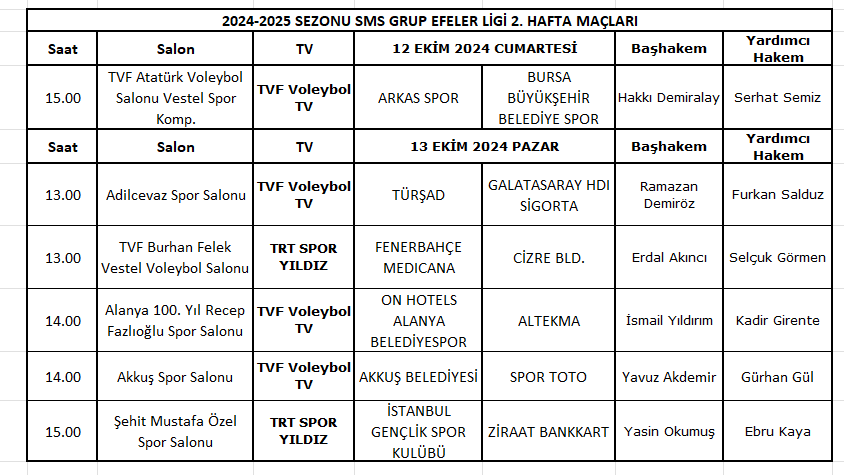 2024-2025 SEZONU SMS GRUP EFELER LİGİ 2. HAFTA MAÇLARI

| Saat | Salon | TV | 12 EKİM 2024 CUMARTESİ | | Başhakem | Yardımcı Hakem |
|---|---|---|---|---|---|---|
| 15.00 | TVF Atatürk Voleybol Salonu Vestel Spor Komp. | TVF Voleybol TV | ARKAS SPOR | BURSA BÜYÜKŞEHİR BELEDİYE SPOR | Hakkı Demiralay | Serhat Semiz |
| Saat | Salon | TV | 13 EKİM 2024 PAZAR | | Başhakem | Yardımcı Hakem |
| 13.00 | Adilcevaz Spor Salonu | TVF Voleybol TV | TÜRŞAD | GALATASARAY HDI SİGORTA | Ramazan Demiröz | Furkan Salduz |
| 13.00 | TVF Burhan Felek Vestel Voleybol Salonu | TRT SPOR YILDIZ | FENERBAHÇE MEDICANA | CİZRE BLD. | Erdal Akıncı | Selçuk Görmen |
| 14.00 | Alanya 100. Yıl Recep Fazlıoğlu Spor Salonu | TVF Voleybol TV | ON HOTELS ALANYA BELEDİYESPOR | ALTEKMA | İsmail Yıldırım | Kadir Girente |
| 14.00 | Akkuş Spor Salonu | TVF Voleybol TV | AKKUŞ BELEDİYESİ | SPOR TOTO | Yavuz Akdemir | Gürhan Gül |
| 15.00 | Şehit Mustafa Özel Spor Salonu | TRT SPOR YILDIZ | İSTANBUL GENÇLİK SPOR KULÜBÜ | ZİRAAT BANKKART | Yasin Okumuş | Ebru Kaya |